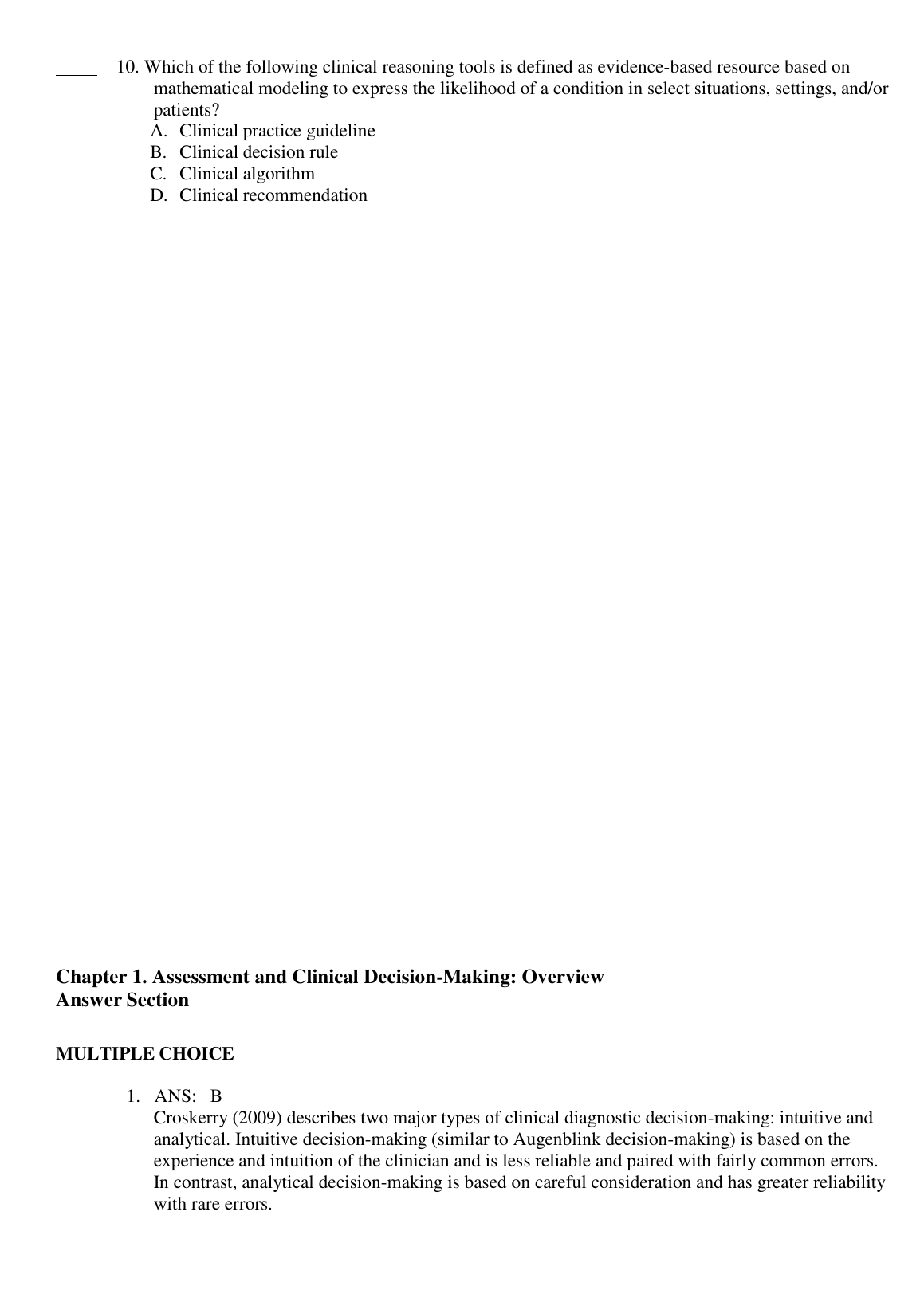 ____ 10. Which of the following clinical reasoning tools is defined as evidence-based resource based on mathematical modeling to express the likelihood of a condition in select situations, settings, and/or patients?
A. Clinical practice guideline
B. Clinical decision rule
C. Clinical algorithm
D. Clinical recommendation

Chapter 1. Assessment and Clinical Decision-Making: Overview
Answer Section

MULTIPLE CHOICE

1. ANS: B
Croskerry (2009) describes two major types of clinical diagnostic decision-making: intuitive and analytical. Intuitive decision-making (similar to Augenblink decision-making) is based on the experience and intuition of the clinician and is less reliable and paired with fairly common errors. In contrast, analytical decision-making is based on careful consideration and has greater reliability with rare errors.